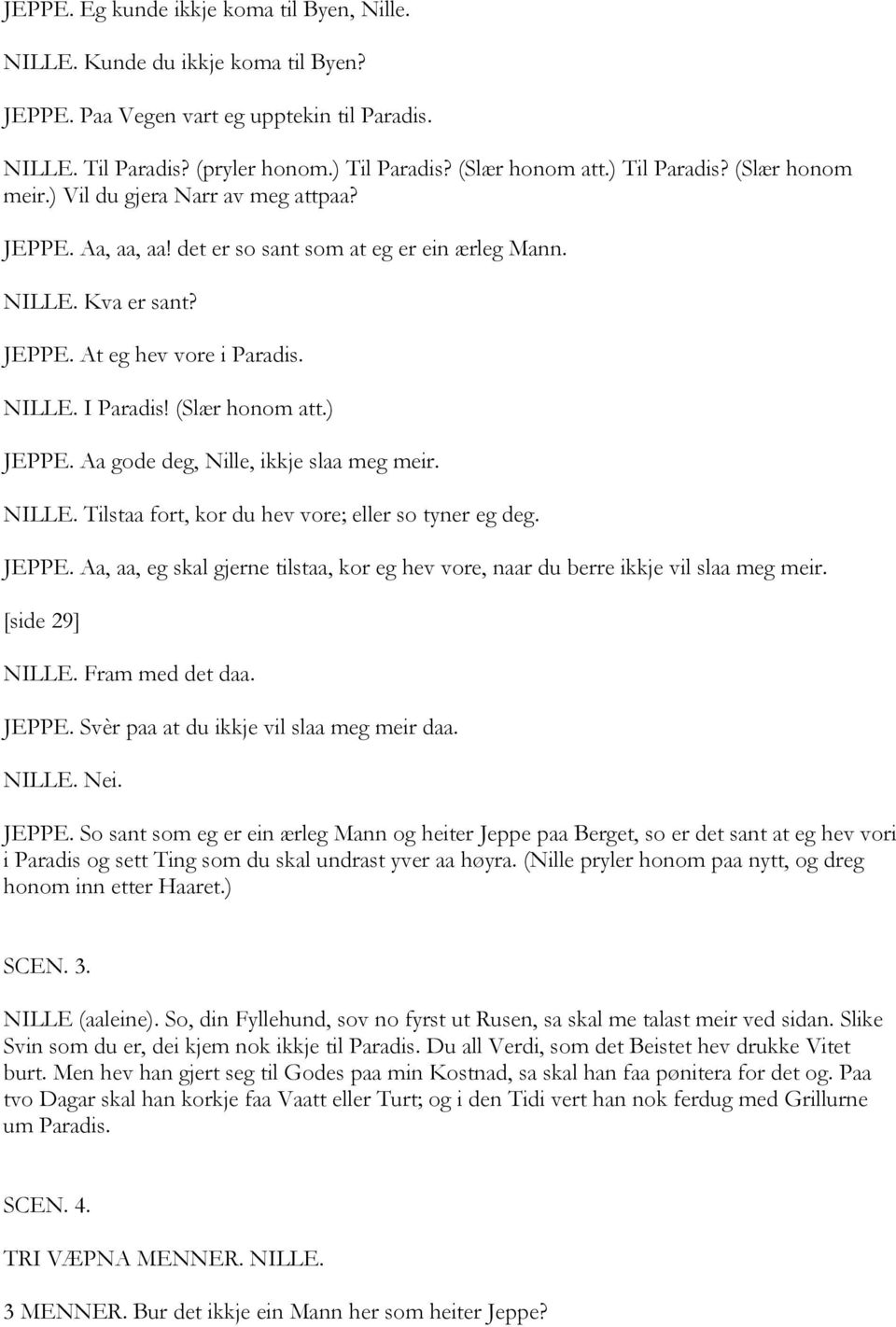 JEPPE. Eg kunde ikkje koma til Byen, Nille.

NILLE. Kunde du ikkje koma til Byen?

JEPPE. Paa Vegen vart eg upptekin til Paradis.

NILLE. Til Paradis? (pryler honom.) Til Paradis? (Slær honom att.) Til Paradis? (Slær honom meir.) Vil du gjera Narr av meg attpaa?

JEPPE. Aa, aa, aa! det er so sant som at eg er ein ærleg Mann.

NILLE. Kva er sant?

JEPPE. At eg hev vore i Paradis.

NILLE. I Paradis! (Slær honom att.)

JEPPE. Aa gode deg, Nille, ikkje slaa meg meir.

NILLE. Tilstaa fort, kor du hev vore; eller so tyner eg deg.

JEPPE. Aa, aa, eg skal gjerne tilstaa, kor eg hev vore, naar du berre ikkje vil slaa meg meir.

[side 29]

NILLE. Fram med det daa.

JEPPE. Svèr paa at du ikkje vil slaa meg meir daa.

NILLE. Nei.

JEPPE. So sant som eg er ein ærleg Mann og heiter Jeppe paa Berget, so er det sant at eg hev vori i Paradis og sett Ting som du skal undrast yver aa høyra. (Nille pryler honom paa nytt, og dreg honom inn etter Haaret.)

SCEN. 3.

NILLE (aaleine). So, din Fyllehund, sov no fyrst ut Rusen, sa skal me talast meir ved sidan. Slike Svin som du er, dei kjem nok ikkje til Paradis. Du all Verdi, som det Beistet hev drukke Vitet burt. Men hev han gjert seg til Godes paa min Kostnad, sa skal han faa pønitera for det og. Paa tvo Dagar skal han korkje faa Vaatt eller Turt; og i den Tidi vert han nok ferdug med Grillurne um Paradis.

SCEN. 4.

TRI VÆPNA MENNER. NILLE.

3 MENNER. Bur det ikkje ein Mann her som heiter Jeppe?